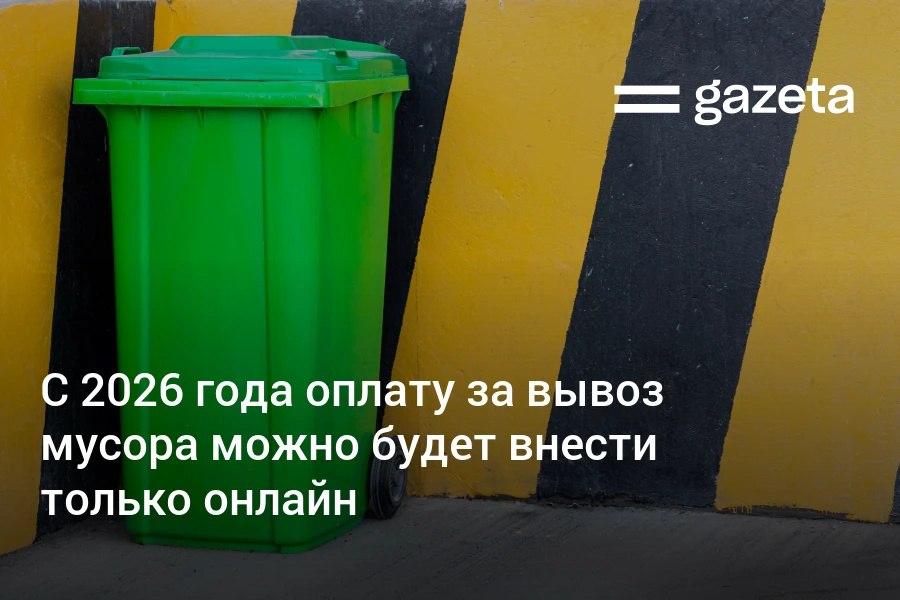 gazeta

С 2026 года оплату за вывоз мусора можно будет внести только онлайн